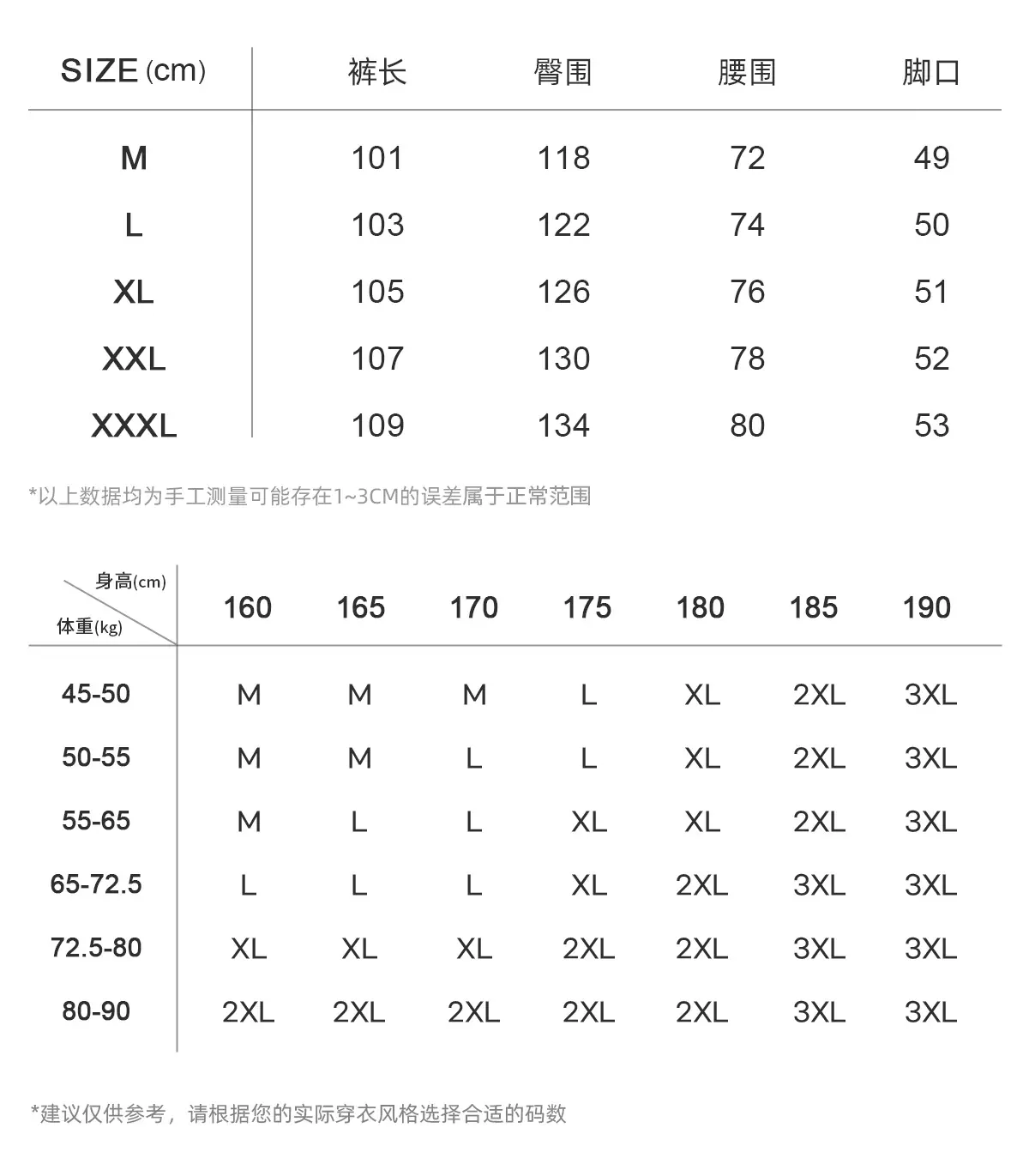 | SIZE (cm) | 裤长 | 臀围 | 腰围 | 脚口 |
|---|---|---|---|---|
| M | 101 | 118 | 72 | 49 |
| L | 103 | 122 | 74 | 50 |
| XL | 105 | 126 | 76 | 51 |
| XXL | 107 | 130 | 78 | 52 |
| XXXL | 109 | 134 | 80 | 53 |

*以上数据均为手工测量可能存在1~3CM的误差属于正常范围

| 身高(cm) 体重(kg) | 160 | 165 | 170 | 175 | 180 | 185 | 190 |
|---|---|---|---|---|---|---|---|
| 45-50 | M | M | M | L | XL | 2XL | 3XL |
| 50-55 | M | M | L | L | XL | 2XL | 3XL |
| 55-65 | M | L | L | XL | XL | 2XL | 3XL |
| 65-72.5 | L | L | L | XL | 2XL | 3XL | 3XL |
| 72.5-80 | XL | XL | XL | 2XL | 2XL | 3XL | 3XL |
| 80-90 | 2XL | 2XL | 2XL | 2XL | 2XL | 3XL | 3XL |

*建议仅供参考，请根据您的实际穿衣风格选择合适的码数